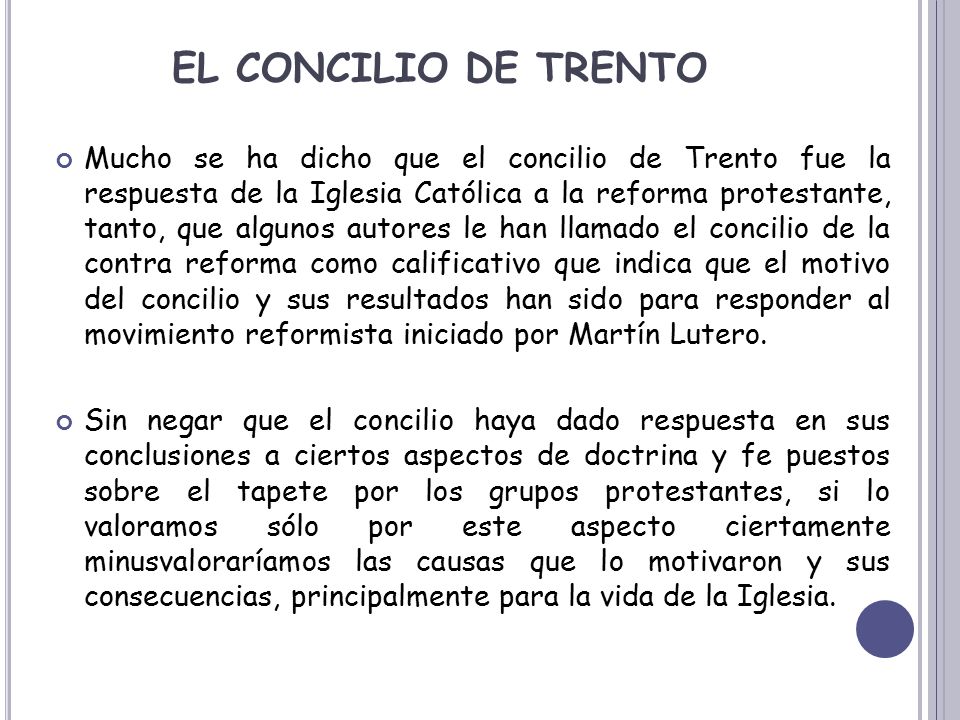 EL CONCILIO DE TRENTO

Mucho se ha dicho que el concilio de Trento fue la respuesta de la Iglesia Católica a la reforma protestante, tanto, que algunos autores le han llamado el concilio de la contra reforma como calificativo que indica que el motivo del concilio y sus resultados han sido para responder al movimiento reformista iniciado por Martín Lutero.

Sin negar que el concilio haya dado respuesta en sus conclusiones a ciertos aspectos de doctrina y fe puestos sobre el tapete por los grupos protestantes, si lo valoramos sólo por este aspecto ciertamente minusvaloraríamos las causas que lo motivaron y sus consecuencias, principalmente para la vida de la Iglesia.